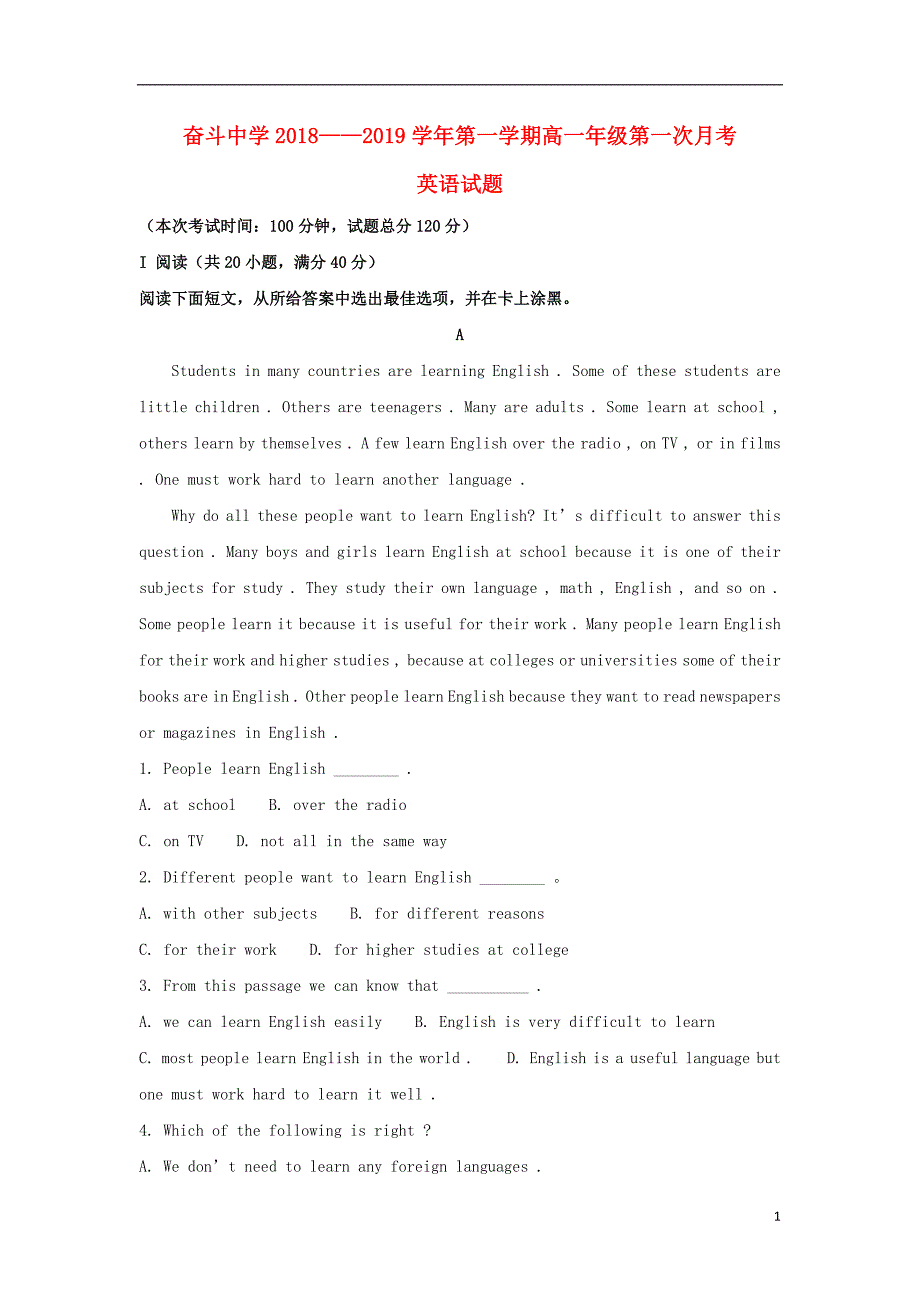 奋斗中学 2018——2019 学年第一学期高一年级第一次月考

英语试题

（本次考试时间：100 分钟，试题总分 120 分）

I 阅读（共 20 小题，满分 40 分）

阅读下面短文，从所给答案中选出最佳选项，并在卡上涂黑。

A

Students in many countries are learning English . Some of these students are little children . Others are teenagers . Many are adults . Some learn at school , others learn by themselves . A few learn English over the radio , on TV , or in films . One must work hard to learn another language .

Why do all these people want to learn English? It’s difficult to answer this question . Many boys and girls learn English at school because it is one of their subjects for study . They study their own language , math , English , and so on . Some people learn it because it is useful for their work . Many people learn English for their work and higher studies , because at colleges or universities some of their books are in English . Other people learn English because they want to read newspapers or magazines in English .

1. People learn English ________ .

A. at school B. over the radio

C. on TV D. not all in the same way

2. Different people want to learn English ________ 。

A. with other subjects B. for different reasons

C. for their work D. for higher studies at college

3. From this passage we can know that __________ .

A. we can learn English easily B. English is very difficult to learn

C. most people learn English in the world . D. English is a useful language but one must work hard to learn it well .

4. Which of the following is right ?

A. We don’t need to learn any foreign languages .

1